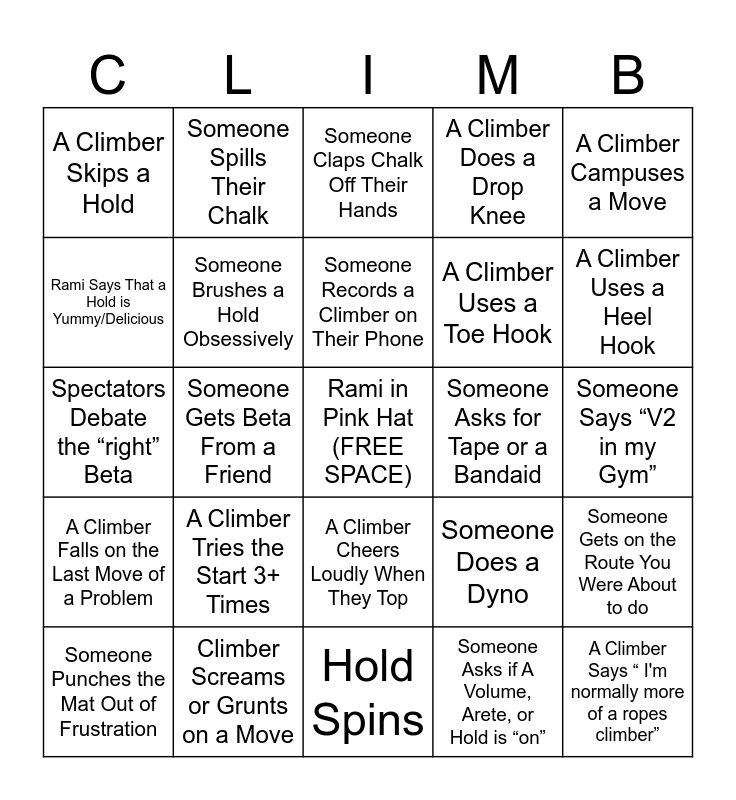 | C | L | I | M | B |
|---|---|---|---|---|
| A Climber Skips a Hold | Someone Spills Their Chalk | Someone Claps Chalk Off Their Hands | A Climber Does a Drop Knee | A Climber Campuses a Move |
| Rami Says That a Hold is Yummy/Delicious | Someone Brushes a Hold Obsessively | Someone Records a Climber on Their Phone | A Climber Uses a Toe Hook | A Climber Uses a Heel Hook |
| Spectators Debate the "right" Beta | Someone Gets Beta From a Friend | Rami in Pink Hat (FREE SPACE) | Someone Asks for Tape or a Bandaid | Someone Says "V2 in my Gym" |
| A Climber Falls on the Last Move of a Problem | A Climber Tries the Start 3+ Times | A Climber Cheers Loudly When They Top | Someone Does a Dyno | Someone Gets on the Route You Were About to do |
| Someone Punches the Mat Out of Frustration | Climber Screams or Grunts on a Move | Hold Spins | Someone Asks if A Volume, Arete, or Hold is "on" | A Climber Says " I'm normally more of a ropes climber" |